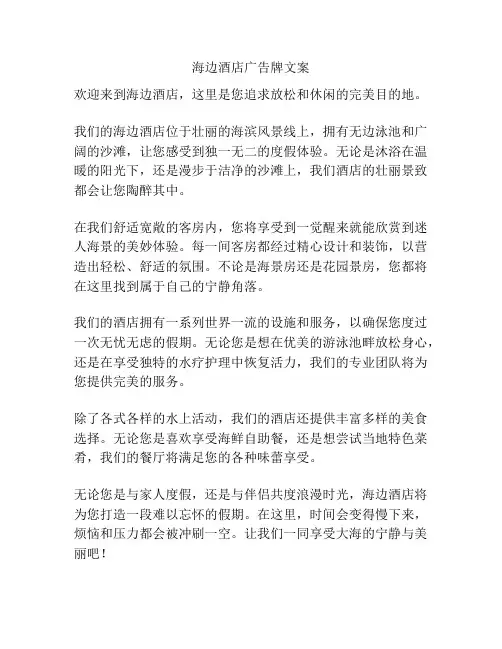 海边酒店广告牌文案

欢迎来到海边酒店，这里是您追求放松和休闲的完美目的地。

我们的海边酒店位于壮丽的海滨风景线上，拥有无边泳池和广阔的沙滩，让您感受到独一无二的度假体验。无论是沐浴在温暖的阳光下，还是漫步于洁净的沙滩上，我们酒店的壮丽景致都会让您陶醉其中。

在我们舒适宽敞的客房内，您将享受到一觉醒来就能欣赏到迷人海景的美妙体验。每一间客房都经过精心设计和装饰，以营造出轻松、舒适的氛围。不论是海景房还是花园景房，您都将在这里找到属于自己的宁静角落。

我们的酒店拥有一系列世界一流的设施和服务，以确保您度过一次无忧无虑的假期。无论您是想在优美的游泳池畔放松身心，还是在享受独特的水疗护理中恢复活力，我们的专业团队将为您提供完美的服务。

除了各式各样的水上活动，我们的酒店还提供丰富多样的美食选择。无论您是喜欢享受海鲜自助餐，还是想尝试当地特色菜肴，我们的餐厅将满足您的各种味蕾享受。

无论您是与家人度假，还是与伴侣共度浪漫时光，海边酒店将为您打造一段难以忘怀的假期。在这里，时间会变得慢下来，烦恼和压力都会被冲刷一空。让我们一同享受大海的宁静与美丽吧！